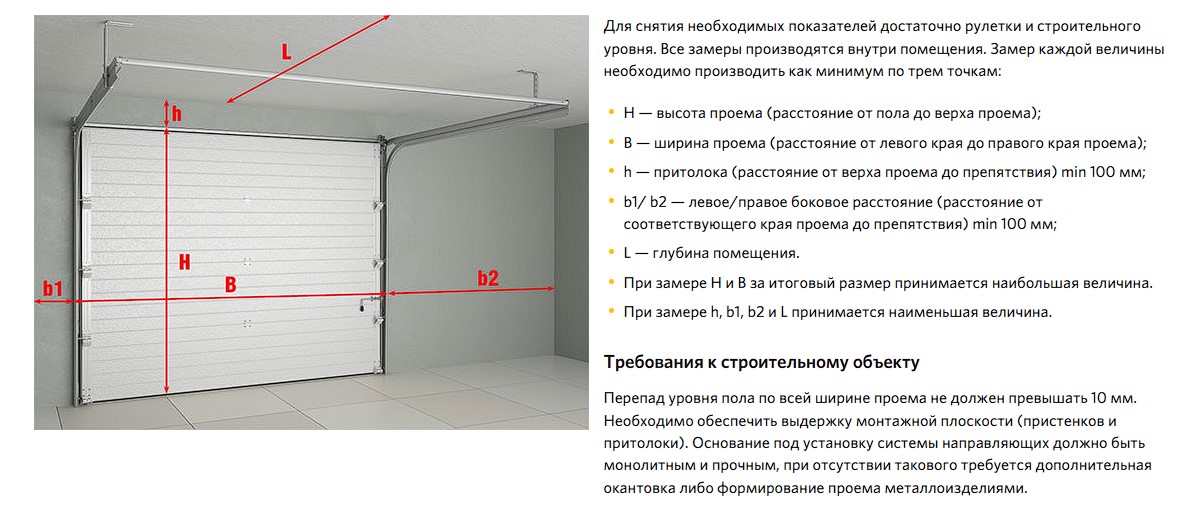 L

h

H

B

b1

b2

Для снятия необходимых показателей достаточно рулетки и строительного уровня. Все замеры производятся внутри помещения. Замер каждой величины необходимо производить как минимум по трем точкам:

• H — высота проема (расстояние от пола до верха проема);
• B — ширина проема (расстояние от левого края до правого края проема);
• h — притолока (расстояние от верха проема до препятствия) min 100 мм;
• b1/ b2 — левое/правое боковое расстояние (расстояние от соответствующего края проема до препятствия) min 100 мм;
• L — глубина помещения.
• При замере H и B за итоговый размер принимается наибольшая величина.
• При замере h, b1, b2 и L принимается наименьшая величина.

Требования к строительному объекту

Перепад уровня пола по всей ширине проема не должен превышать 10 мм. Необходимо обеспечить выдержку монтажной плоскости (пристенков и притолоки). Основание под установку системы направляющих должно быть монолитным и прочным, при отсутствии такового требуется дополнительная окантовка либо формирование проема металлоизделиями.